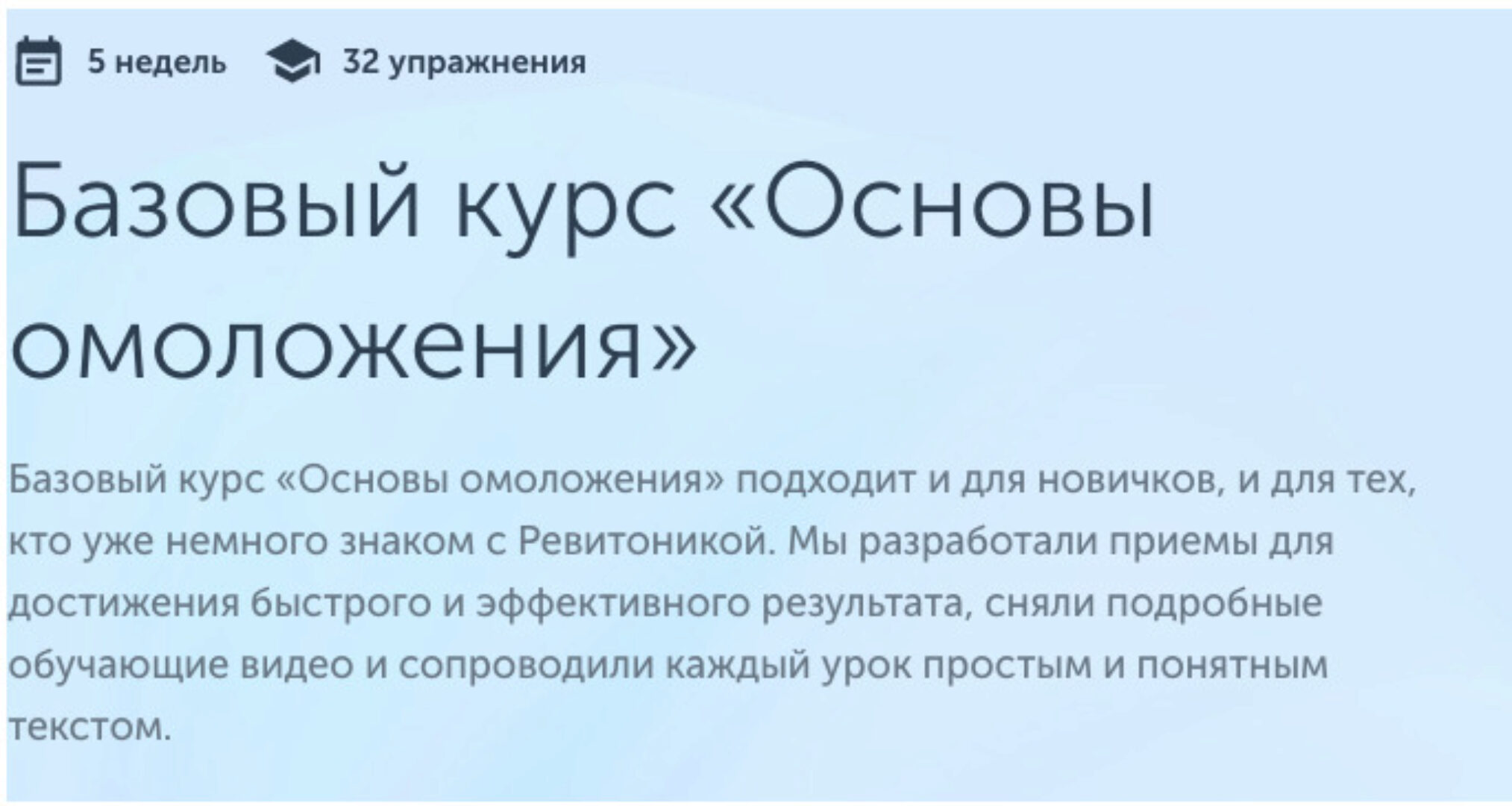 5 недель 32 упражнения

Базовый курс «Основы омоложения»

Базовый курс «Основы омоложения» подходит и для новичков, и для тех, кто уже немного знаком с Ревитоникой. Мы разработали приемы для достижения быстрого и эффективного результата, сняли подробные обучающие видео и сопроводили каждый урок простым и понятным текстом.